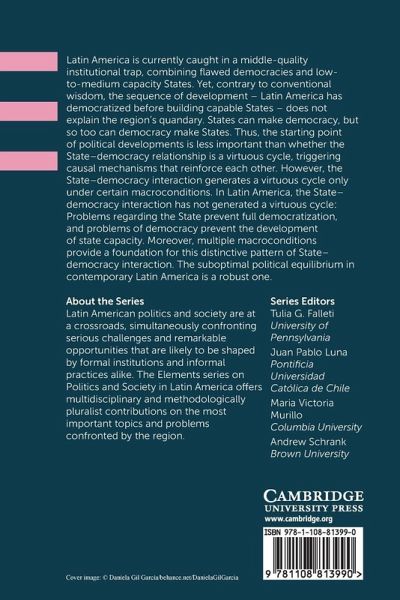 Latin America is currently caught in a middle-quality institutional trap, combining flawed democracies and low-to-medium capacity States. Yet, contrary to conventional wisdom, the sequence of development – Latin America has democratized before building capable States – does not explain the region's quandary. States can make democracy, but so too can democracy make States. Thus, the starting point of political developments is less important than whether the State–democracy relationship is a virtuous cycle, triggering causal mechanisms that reinforce each other. However, the State–democracy interaction generates a virtuous cycle only under certain macroconditions. In Latin America, the State–democracy interaction has not generated a virtuous cycle: Problems regarding the State prevent full democratization, and problems of democracy prevent the development of state capacity. Moreover, multiple macroconditions provide a foundation for this distinctive pattern of State–democracy interaction. The suboptimal political equilibrium in contemporary Latin America is a robust one.

About the Series
Latin American politics and society are at a crossroads, simultaneously confronting serious challenges and remarkable opportunities that are likely to be shaped by formal institutions and informal practices alike. The Elements series on Politics and Society in Latin America offers multidisciplinary and methodologically pluralist contributions on the most important topics and problems confronted by the region.

Series Editors
Tulia G. Falleti
University of Pennsylvania
Juan Pablo Luna
Pontificia Universidad Católica de Chile
Maria Victoria Murillo
Columbia University
Andrew Schrank
Brown University

CAMBRIDGE
UNIVERSITY PRESS
www.cambridge.org

ISBN 978-1-108-81399-0

9 781108 813990 >

Cover image: © Daniela Gil Garcia/behance.net/DanielaGilGarcia